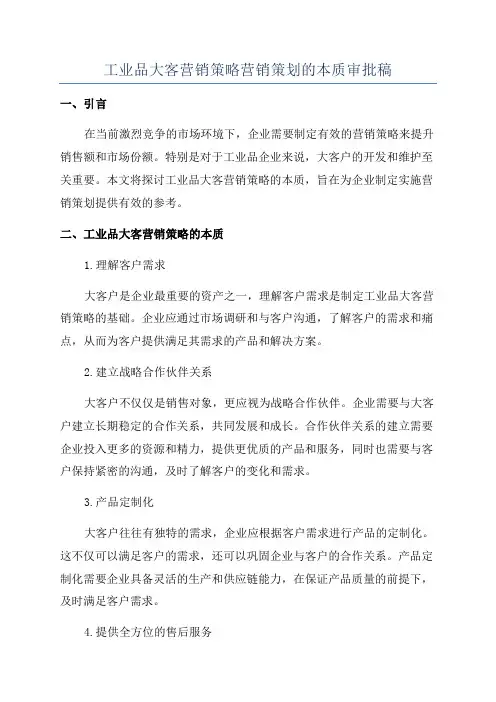 工业品大客营销策略营销策划的本质审批稿

一、引言

在当前激烈竞争的市场环境下，企业需要制定有效的营销策略来提升销售额和市场份额。特别是对于工业品企业来说，大客户的开发和维护至关重要。本文将探讨工业品大客营销策略的本质，旨在为企业制定实施营销策划提供有效的参考。

二、工业品大客营销策略的本质

1.理解客户需求

大客户是企业最重要的资产之一，理解客户需求是制定工业品大客营销策略的基础。企业应通过市场调研和与客户沟通，了解客户的需求和痛点，从而为客户提供满足其需求的产品和解决方案。

2.建立战略合作伙伴关系

大客户不仅仅是销售对象，更应视为战略合作伙伴。企业需要与大客户建立长期稳定的合作关系，共同发展和成长。合作伙伴关系的建立需要企业投入更多的资源和精力，提供更优质的产品和服务，同时也需要与客户保持紧密的沟通，及时了解客户的变化和需求。

3.产品定制化

大客户往往有独特的需求，企业应根据客户需求进行产品的定制化。这不仅可以满足客户的需求，还可以巩固企业与客户的合作关系。产品定制化需要企业具备灵活的生产和供应链能力，在保证产品质量的前提下，及时满足客户需求。

4.提供全方位的售后服务